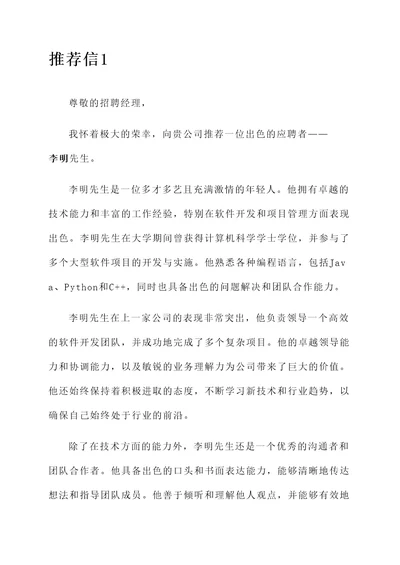 推荐信1

尊敬的招聘经理，

我怀着极大的荣幸，向贵公司推荐一位出色的应聘者——李明先生。

李明先生是一位多才多艺且充满激情的年轻人。他拥有卓越的技术能力和丰富的工作经验，特别在软件开发和项目管理方面表现出色。李明先生在大学期间曾获得计算机科学学士学位，并参与了多个大型软件项目的开发与实施。他熟悉各种编程语言，包括Java、Python和C++，同时也具备出色的问题解决和团队合作能力。

李明先生在上一家公司的表现非常突出，他负责领导一个高效的软件开发团队，并成功地完成了多个复杂项目。他的卓越领导能力和协调能力，以及敏锐的业务理解力为公司带来了巨大的价值。他还始终保持着积极进取的态度，不断学习新技术和行业趋势，以确保自己始终处于行业的前沿。

除了在技术方面的能力外，李明先生还是一个优秀的沟通者和团队合作者。他具备出色的口头和书面表达能力，能够清晰地传达想法和指导团队成员。他善于倾听和理解他人观点，并能够有效地